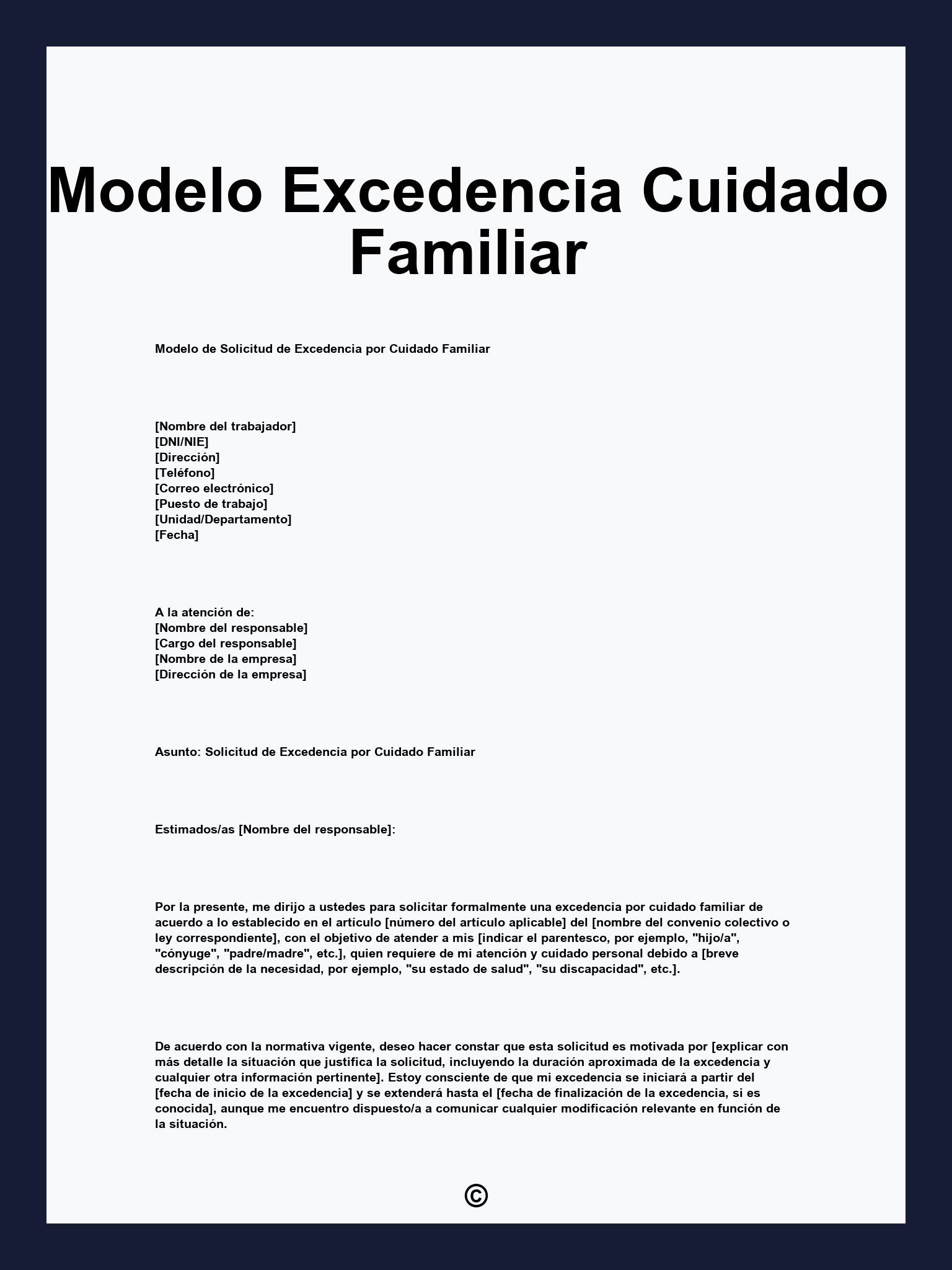 Modelo Excedencia Cuidado Familiar

Modelo de Solicitud de Excedencia por Cuidado Familiar

[Nombre del trabajador]
[DNI/NIE]
[Dirección]
[Teléfono]
[Correo electrónico]
[Puesto de trabajo]
[Unidad/Departamento]
[Fecha]

A la atención de:
[Nombre del responsable]
[Cargo del responsable]
[Nombre de la empresa]
[Dirección de la empresa]

Asunto: Solicitud de Excedencia por Cuidado Familiar

Estimados/as [Nombre del responsable]:

Por la presente, me dirijo a ustedes para solicitar formalmente una excedencia por cuidado familiar de acuerdo a lo establecido en el artículo [número del artículo aplicable] del [nombre del convenio colectivo o ley correspondiente], con el objetivo de atender a mis [indicar el parentesco, por ejemplo, "hijo/a", "cónyuge", "padre/madre", etc.], quien requiere de mi atención y cuidado personal debido a [breve descripción de la necesidad, por ejemplo, "su estado de salud", "su discapacidad", etc.].

De acuerdo con la normativa vigente, deseo hacer constar que esta solicitud es motivada por [explicar con más detalle la situación que justifica la solicitud, incluyendo la duración aproximada de la excedencia y cualquier otra información pertinente]. Estoy consciente de que mi excedencia se iniciará a partir del [fecha de inicio de la excedencia] y se extenderá hasta el [fecha de finalización de la excedencia, si es conocida], aunque me encuentro dispuesto/a a comunicar cualquier modificación relevante en función de la situación.

©